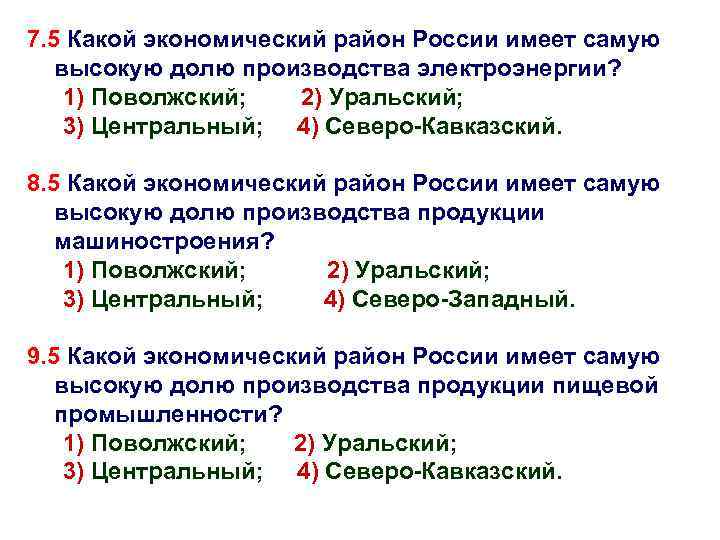 7.5 Какой экономический район России имеет самую высокую долю производства электроэнергии?
1) Поволжский; 2) Уральский;
3) Центральный; 4) Северо-Кавказский.

8.5 Какой экономический район России имеет самую высокую долю производства продукции машиностроения?
1) Поволжский; 2) Уральский;
3) Центральный; 4) Северо-Западный.

9.5 Какой экономический район России имеет самую высокую долю производства продукции пищевой промышленности?
1) Поволжский; 2) Уральский;
3) Центральный; 4) Северо-Кавказский.